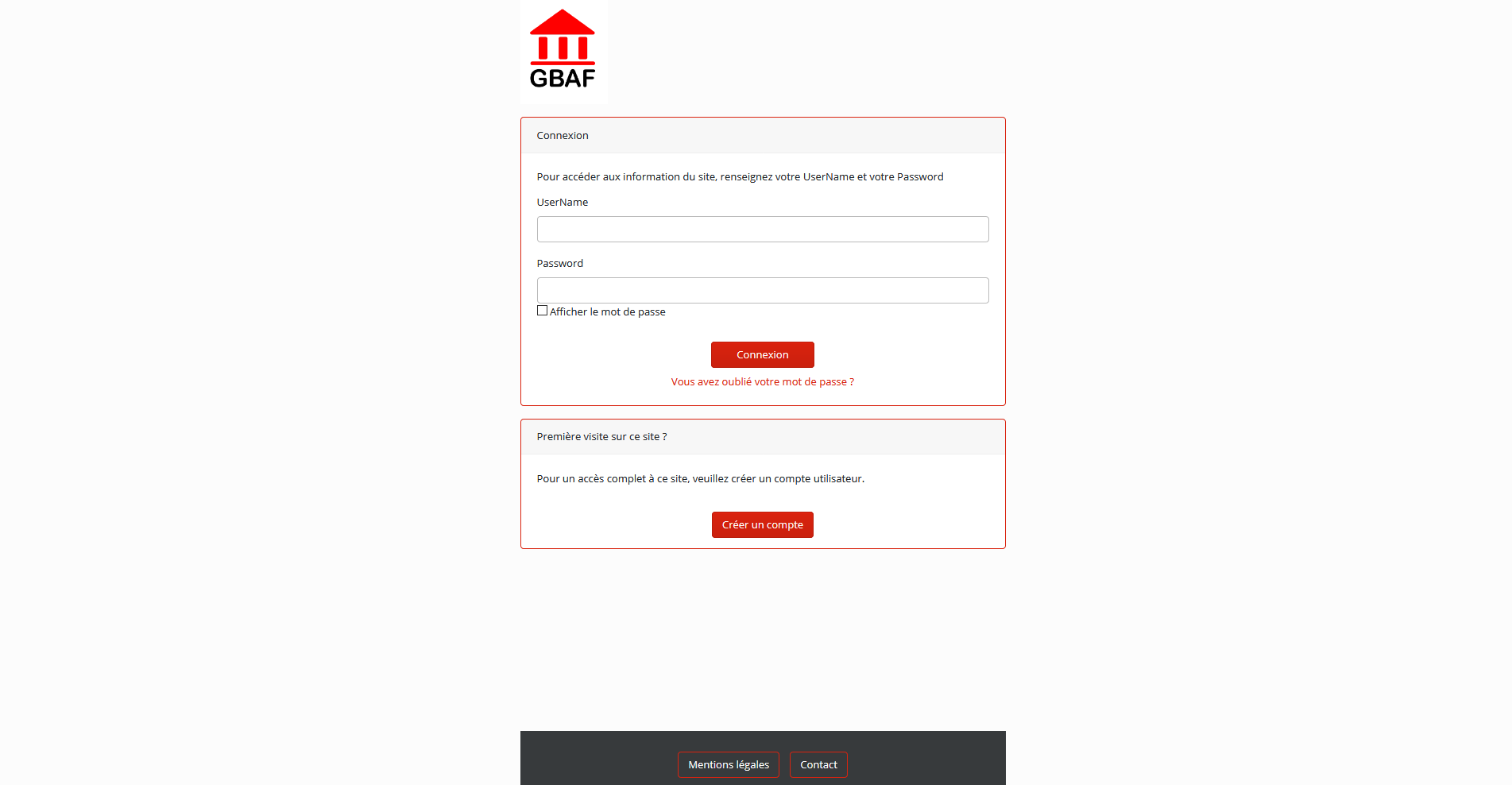 GBAF

Connexion

Pour accéder aux information du site, renseignez votre UserName et votre Password

UserName

Password

Afficher le mot de passe

Connexion

Vous avez oublié votre mot de passe ?

Première visite sur ce site ?

Pour un accès complet à ce site, veuillez créer un compte utilisateur.

Créer un compte

Mentions légales

Contact